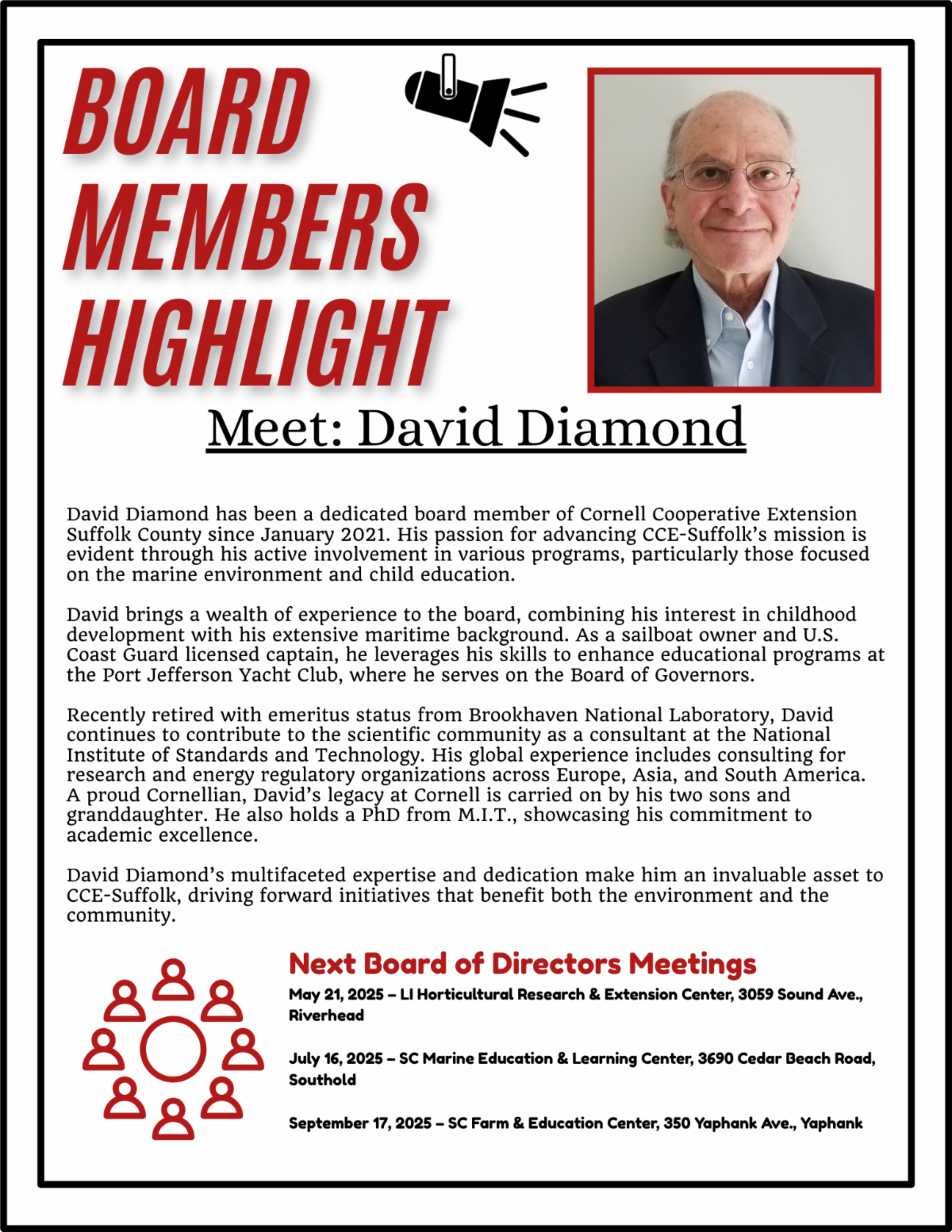 BOARD MEMBERS HIGHLIGHT

Meet: David Diamond

David Diamond has been a dedicated board member of Cornell Cooperative Extension Suffolk County since January 2021. His passion for advancing CCE-Suffolk's mission is evident through his active involvement in various programs, particularly those focused on the marine environment and child education.

David brings a wealth of experience to the board, combining his interest in childhood development with his extensive maritime background. As a sailboat owner and U.S. Coast Guard licensed captain, he leverages his skills to enhance educational programs at the Port Jefferson Yacht Club, where he serves on the Board of Governors.

Recently retired with emeritus status from Brookhaven National Laboratory, David continues to contribute to the scientific community as a consultant at the National Institute of Standards and Technology. His global experience includes consulting for research and energy regulatory organizations across Europe, Asia, and South America. A proud Cornellian, David's legacy at Cornell is carried on by his two sons and granddaughter. He also holds a PhD from M.I.T., showcasing his commitment to academic excellence.

David Diamond's multifaceted expertise and dedication make him an invaluable asset to CCE-Suffolk, driving forward initiatives that benefit both the environment and the community.

Next Board of Directors Meetings

May 21, 2025 – LI Horticultural Research & Extension Center, 3059 Sound Ave., Riverhead

July 16, 2025 – SC Marine Education & Learning Center, 3690 Cedar Beach Road, Southold

September 17, 2025 – SC Farm & Education Center, 350 Yaphank Ave., Yaphank